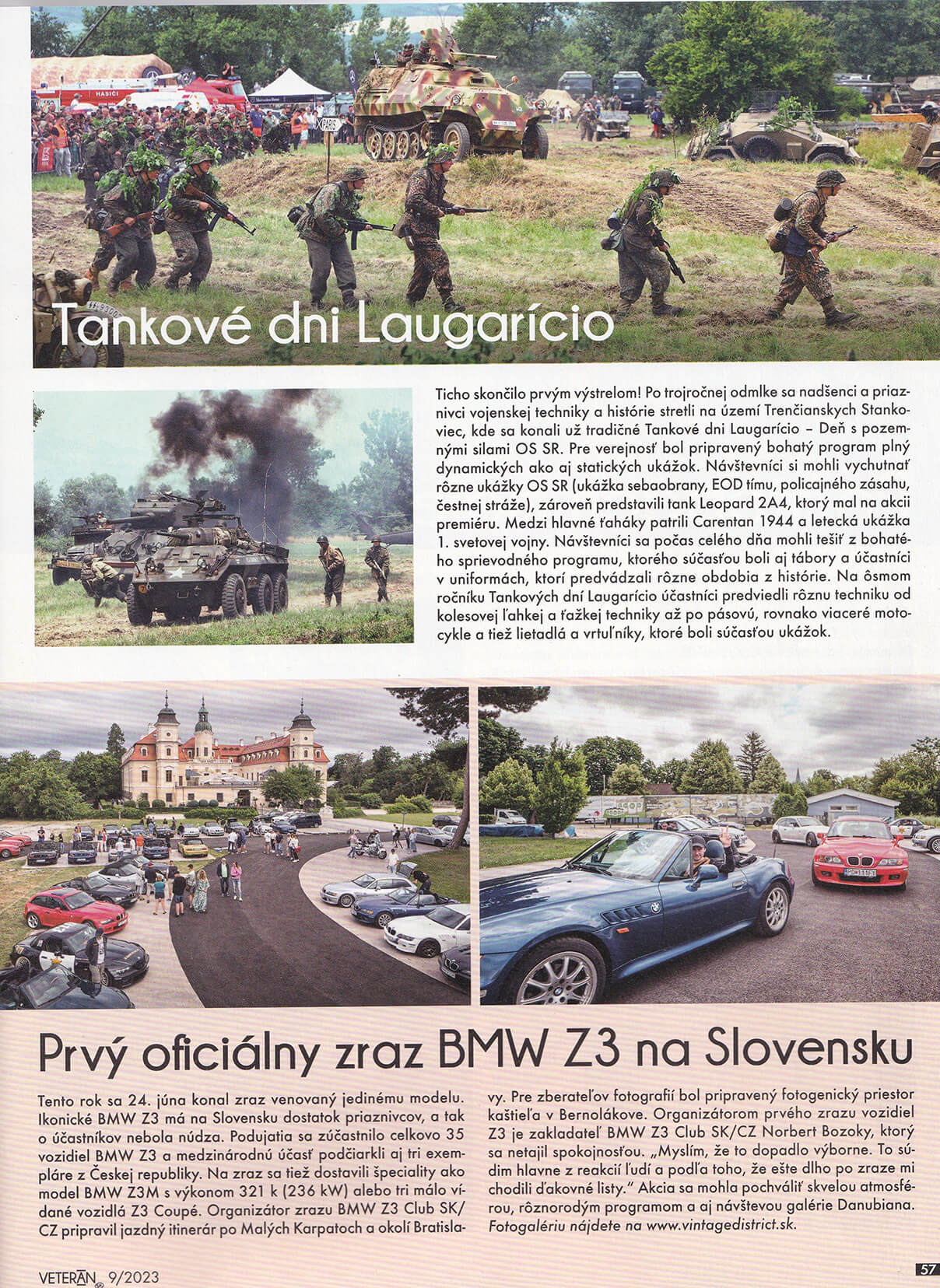 Tankové dni Laugarício

Ticho skončilo prvým výstrelom! Po trojročnej odmlke sa nadšenci a priaznivci vojenskej techniky a histórie stretli na území Trenčianskych Stankoviec, kde sa konali už tradičné Tankové dni Laugarício – Deň s pozemnými silami OS SR. Pre verejnosť bol pripravený bohatý program plný dynamických ako aj statických ukážok. Návštevníci si mohli vychutnať rôzne ukážky OS SR (ukážka sebaobrany, EOD tímu, policajného zásahu, čestnej stráže), zároveň predstavili tank Leopard 2A4, ktorý mal na akcii premiéru. Medzi hlavné ťaháky patrili Carentan 1944 a letecká ukážka 1. svetovej vojny. Návštevníci sa počas celého dňa mohli tešiť z bohatého sprievodného programu, ktorého súčasťou boli aj tábory a účastníci v uniformách, ktorí predvádzali rôzne obdobia z histórie. Na ôsmom ročníku Tankových dní Laugarício účastníci predviedli rôznu techniku od kolesovej ľahkej a ťažkej techniky až po pásovú, rovnako viaceré motocykle a tiež lietadlá a vrtuľníky, ktoré boli súčasťou ukážok.

Prvý oficiálny zraz BMW Z3 na Slovensku

Tento rok sa 24. júna konal zraz venovaný jedinému modelu. Ikonické BMW Z3 má na Slovensku dostatok priaznivcov, a tak o účastníkov nebola núdza. Podujatia sa zúčastnilo celkovo 35 vozidiel BMW Z3 a medzinárodnú účasť podčiarkli aj tri exempláre z Českej republiky. Na zraz sa tiež dostavili špeciality ako model BMW Z3M s výkonom 321 k (236 kW) alebo tri málo vídané vozidlá Z3 Coupé. Organizátor zrazu BMW Z3 Club SK/CZ pripravil jazdný itinerár po Malých Karpatoch a okolí Bratislavy. Pre zberateľov fotografií bol pripravený fotogenický priestor kaštieľa v Bernolákove. Organizátorom prvého zrazu vozidiel Z3 je zakladateľ BMW Z3 Club SK/CZ Norbert Bozoky, ktorý sa netajil spokojnosťou. „Myslím, že to dopadlo výborne. To súdim hlavne z reakcií ľudí a podľa toho, že ešte dlho po zraze mi chodili ďakovné listy." Akcia sa mohla pochváliť skvelou atmosférou, rôznorodým programom a aj návštevou galérie Danubiana. Fotogalériu nájdete na www.vintagedistrict.sk.

VETERÁN 9/2023

57